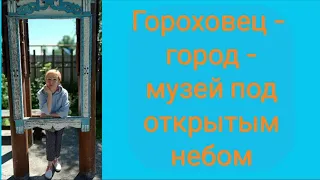 Гороховец - город - музей под открытым небом